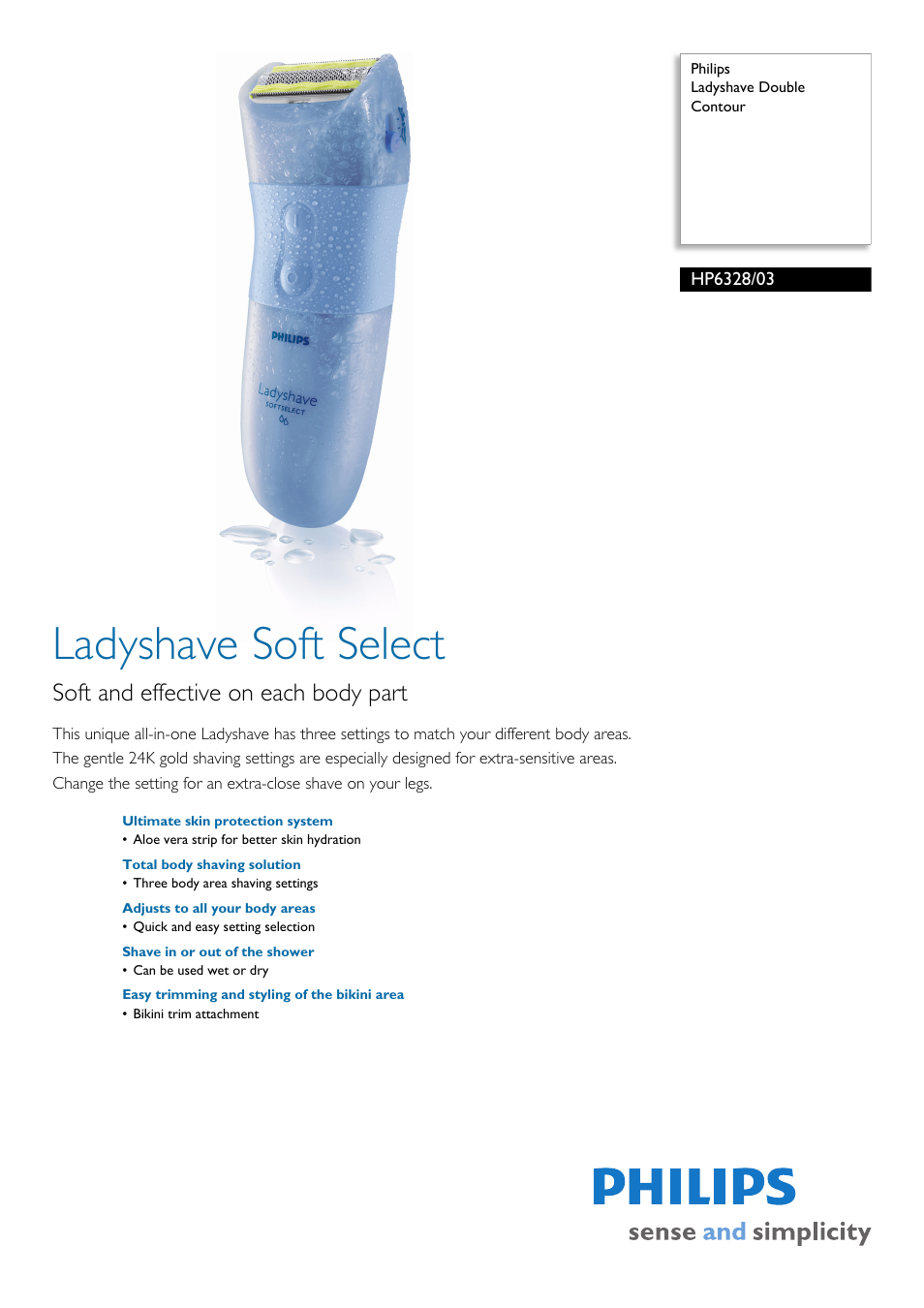 PHILIPS

Ladyshave
SOFTSELECT

Philips
Ladyshave Double Contour

HP6328/03

Ladyshave Soft Select

Soft and effective on each body part

This unique all-in-one Ladyshave has three settings to match your different body areas. The gentle 24K gold shaving settings are especially designed for extra-sensitive areas. Change the setting for an extra-close shave on your legs.

Ultimate skin protection system
• Aloe vera strip for better skin hydration

Total body shaving solution
• Three body area shaving settings

Adjusts to all your body areas
• Quick and easy setting selection

Shave in or out of the shower
• Can be used wet or dry

Easy trimming and styling of the bikini area
• Bikini trim attachment

PHILIPS
sense and simplicity